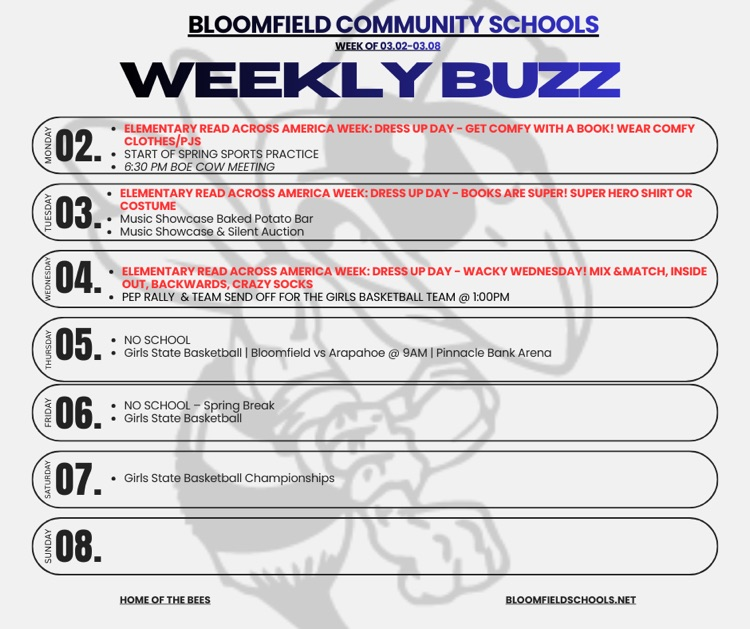 BLOOMFIELD COMMUNITY SCHOOLS

WEEK OF 03.02-03.08

WEEKLY BUZZ

MONDAY 02.
- ELEMENTARY READ ACROSS AMERICA WEEK: DRESS UP DAY - GET COMFY WITH A BOOK! WEAR COMFY CLOTHES/PJS
- START OF SPRING SPORTS PRACTICE
- 6:30 PM BOE COW MEETING

TUESDAY 03.
- ELEMENTARY READ ACROSS AMERICA WEEK: DRESS UP DAY - BOOKS ARE SUPER! SUPER HERO SHIRT OR COSTUME
- Music Showcase Baked Potato Bar
- Music Showcase & Silent Auction

WEDNESDAY 04.
- ELEMENTARY READ ACROSS AMERICA WEEK: DRESS UP DAY - WACKY WEDNESDAY! MIX &MATCH, INSIDE OUT, BACKWARDS, CRAZY SOCKS
- PEP RALLY & TEAM SEND OFF FOR THE GIRLS BASKETBALL TEAM @ 1:00PM

THURSDAY 05.
- NO SCHOOL
- Girls State Basketball | Bloomfield vs Arapahoe @ 9AM | Pinnacle Bank Arena

FRIDAY 06.
- NO SCHOOL – Spring Break
- Girls State Basketball

SATURDAY 07.
- Girls State Basketball Championships

SUNDAY 08.

HOME OF THE BEES

BLOOMFIELDSCHOOLS.NET